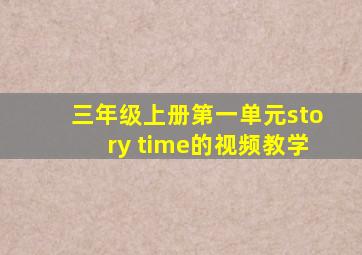 三年级上册第一单元story time的视频教学